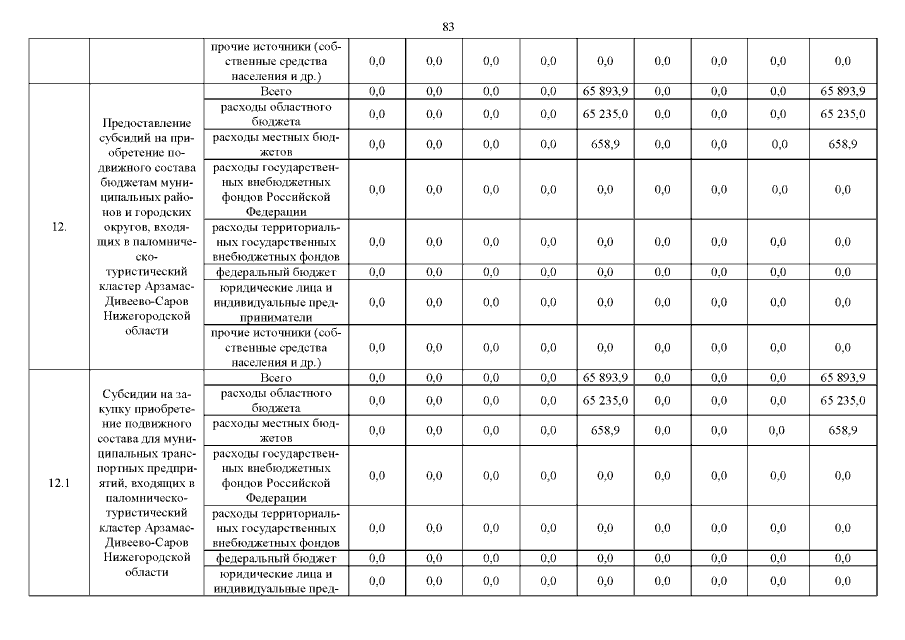 83

| | | | | | | | | | | | |
|---|---|---|---|---|---|---|---|---|---|---|---|
| | | прочие источники (собственные средства населения и др.) | 0,0 | 0,0 | 0,0 | 0,0 | 0,0 | 0,0 | 0,0 | 0,0 | 0,0 |
| 12. | Предоставление субсидий на приобретение подвижного состава бюджетам муниципальных районов и городских округов, входящих в паломническо-туристический кластер Арзамас-Дивеево-Саров Нижегородской области | Всего | 0,0 | 0,0 | 0,0 | 0,0 | 65 893,9 | 0,0 | 0,0 | 0,0 | 65 893,9 |
| | | расходы областного бюджета | 0,0 | 0,0 | 0,0 | 0,0 | 65 235,0 | 0,0 | 0,0 | 0,0 | 65 235,0 |
| | | расходы местных бюджетов | 0,0 | 0,0 | 0,0 | 0,0 | 658,9 | 0,0 | 0,0 | 0,0 | 658,9 |
| | | расходы государственных внебюджетных фондов Российской Федерации | 0,0 | 0,0 | 0,0 | 0,0 | 0,0 | 0,0 | 0,0 | 0,0 | 0,0 |
| | | расходы территориальных государственных внебюджетных фондов | 0,0 | 0,0 | 0,0 | 0,0 | 0,0 | 0,0 | 0,0 | 0,0 | 0,0 |
| | | федеральный бюджет | 0,0 | 0,0 | 0,0 | 0,0 | 0,0 | 0,0 | 0,0 | 0,0 | 0,0 |
| | | юридические лица и индивидуальные предприниматели | 0,0 | 0,0 | 0,0 | 0,0 | 0,0 | 0,0 | 0,0 | 0,0 | 0,0 |
| | | прочие источники (собственные средства населения и др.) | 0,0 | 0,0 | 0,0 | 0,0 | 0,0 | 0,0 | 0,0 | 0,0 | 0,0 |
| 12.1 | Субсидии на закупку приобретение подвижного состава для муниципальных транспортных предприятий, входящих в паломническо-туристический кластер Арзамас-Дивеево-Саров Нижегородской области | Всего | 0,0 | 0,0 | 0,0 | 0,0 | 65 893,9 | 0,0 | 0,0 | 0,0 | 65 893,9 |
| | | расходы областного бюджета | 0,0 | 0,0 | 0,0 | 0,0 | 65 235,0 | 0,0 | 0,0 | 0,0 | 65 235,0 |
| | | расходы местных бюджетов | 0,0 | 0,0 | 0,0 | 0,0 | 658,9 | 0,0 | 0,0 | 0,0 | 658,9 |
| | | расходы государственных внебюджетных фондов Российской Федерации | 0,0 | 0,0 | 0,0 | 0,0 | 0,0 | 0,0 | 0,0 | 0,0 | 0,0 |
| | | расходы территориальных государственных внебюджетных фондов | 0,0 | 0,0 | 0,0 | 0,0 | 0,0 | 0,0 | 0,0 | 0,0 | 0,0 |
| | | федеральный бюджет | 0,0 | 0,0 | 0,0 | 0,0 | 0,0 | 0,0 | 0,0 | 0,0 | 0,0 |
| | | юридические лица и индивидуальные пред- | 0,0 | 0,0 | 0,0 | 0,0 | 0,0 | 0,0 | 0,0 | 0,0 | 0,0 |